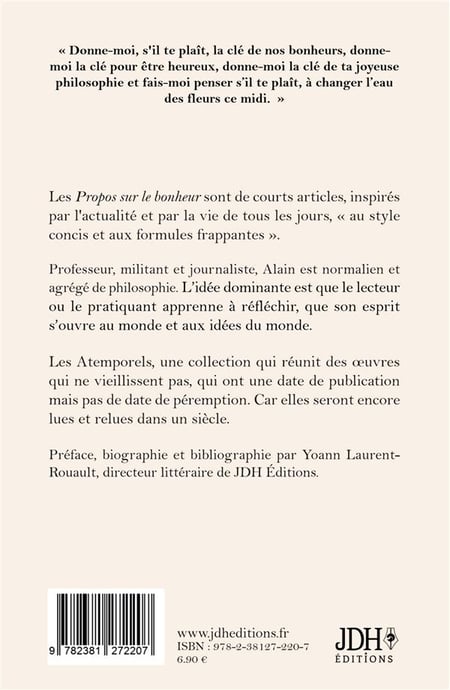 « Donne-moi, s'il te plaît, la clé de nos bonheurs, donne-moi la clé pour être heureux, donne-moi la clé de ta joyeuse philosophie et fais-moi penser s'il te plaît, à changer l'eau des fleurs ce midi. »

Les Propos sur le bonheur sont de courts articles, inspirés par l'actualité et par la vie de tous les jours, « au style concis et aux formules frappantes ».

Professeur, militant et journaliste, Alain est normalien et agrégé de philosophie. L'idée dominante est que le lecteur ou le pratiquant apprenne à réfléchir, que son esprit s'ouvre au monde et aux idées du monde.

Les Atemporels, une collection qui réunit des œuvres qui ne vieillissent pas, qui ont une date de publication mais pas de date de péremption. Car elles seront encore lues et relues dans un siècle.

Préface, biographie et bibliographie par Yoann Laurent-Rouault, directeur littéraire de JDH Éditions.

9 782381 272207

www.jdheditions.fr
ISBN : 978-2-38127-220-7
6.90 €

JDH
ÉDITIONS